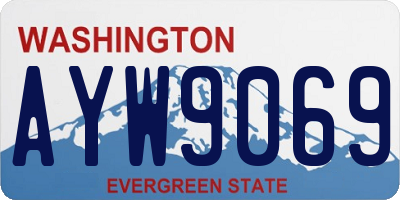 WASHINGTON
AYW9069
EVERGREEN STATE